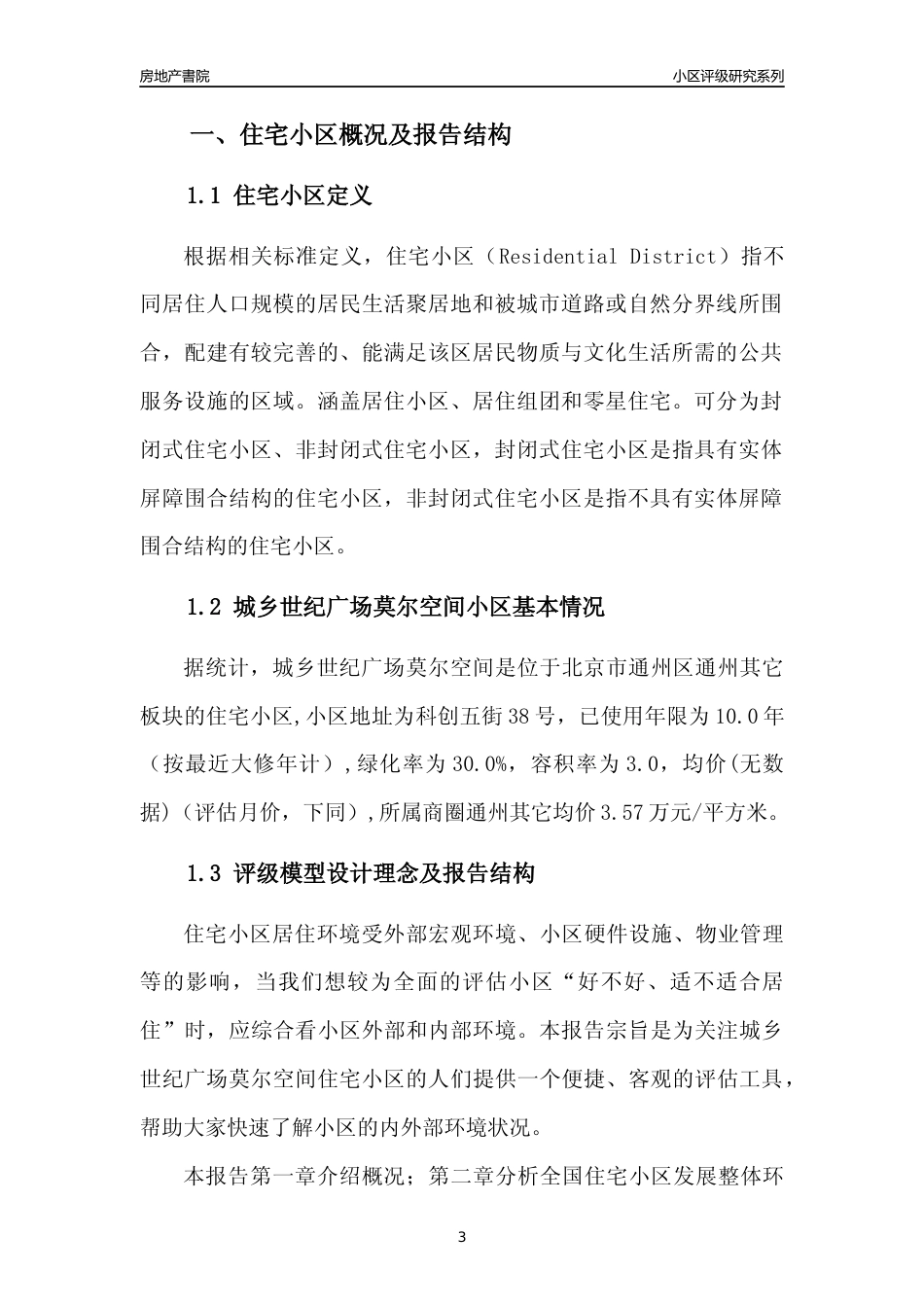 房地产書院

小区评级研究系列

一、住宅小区概况及报告结构

1.1 住宅小区定义

根据相关标准定义，住宅小区（Residential District）指不同居住人口规模的居民生活聚居地和被城市道路或自然分界线所围合，配建有较完善的、能满足该区居民物质与文化生活所需的公共服务设施的区域。涵盖居住小区、居住组团和零星住宅。可分为封闭式住宅小区、非封闭式住宅小区，封闭式住宅小区是指具有实体屏障围合结构的住宅小区，非封闭式住宅小区是指不具有实体屏障围合结构的住宅小区。

1.2 城乡世纪广场莫尔空间小区基本情况

据统计，城乡世纪广场莫尔空间是位于北京市通州区通州其它板块的住宅小区,小区地址为科创五街38号，已使用年限为10.0年（按最近大修年计）,绿化率为30.0%，容积率为3.0，均价(无数据)（评估月价，下同）,所属商圈通州其它均价3.57万元/平方米。

1.3 评级模型设计理念及报告结构

住宅小区居住环境受外部宏观环境、小区硬件设施、物业管理等的影响，当我们想较为全面的评估小区“好不好、适不适合居住”时，应综合看小区外部和内部环境。本报告宗旨是为关注城乡世纪广场莫尔空间住宅小区的人们提供一个便捷、客观的评估工具，帮助大家快速了解小区的内外部环境状况。

本报告第一章介绍概况；第二章分析全国住宅小区发展整体环

3